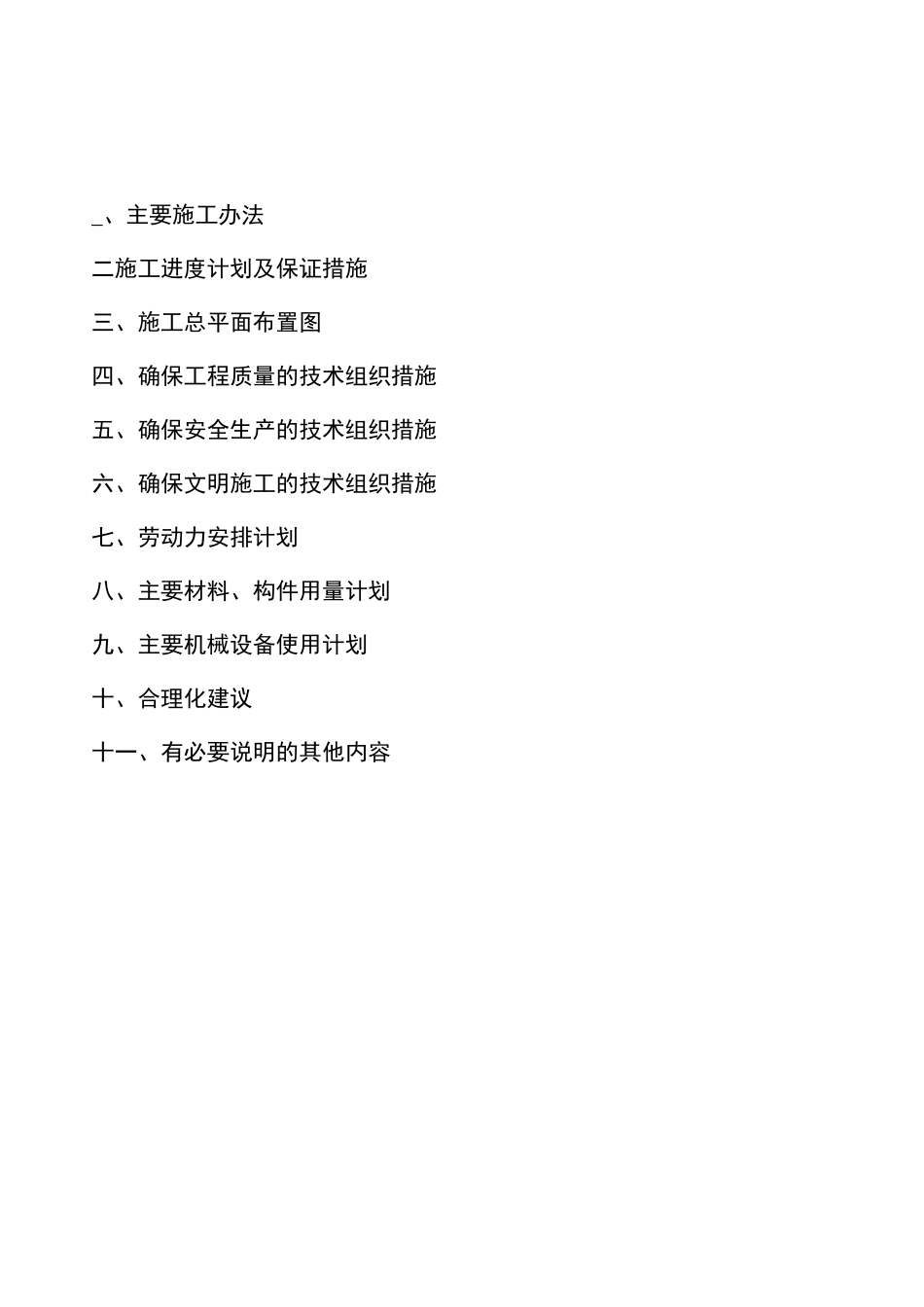 _、主要施工办法

二施工进度计划及保证措施

三、施工总平面布置图

四、确保工程质量的技术组织措施

五、确保安全生产的技术组织措施

六、确保文明施工的技术组织措施

七、劳动力安排计划

八、主要材料、构件用量计划

九、主要机械设备使用计划

十、合理化建议

十一、有必要说明的其他内容